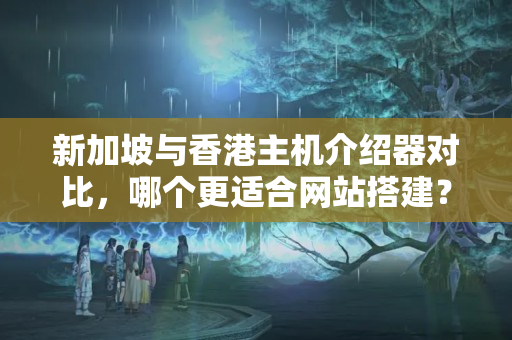 新加坡与香港主机介绍器对比，哪个更适合网站搭建？